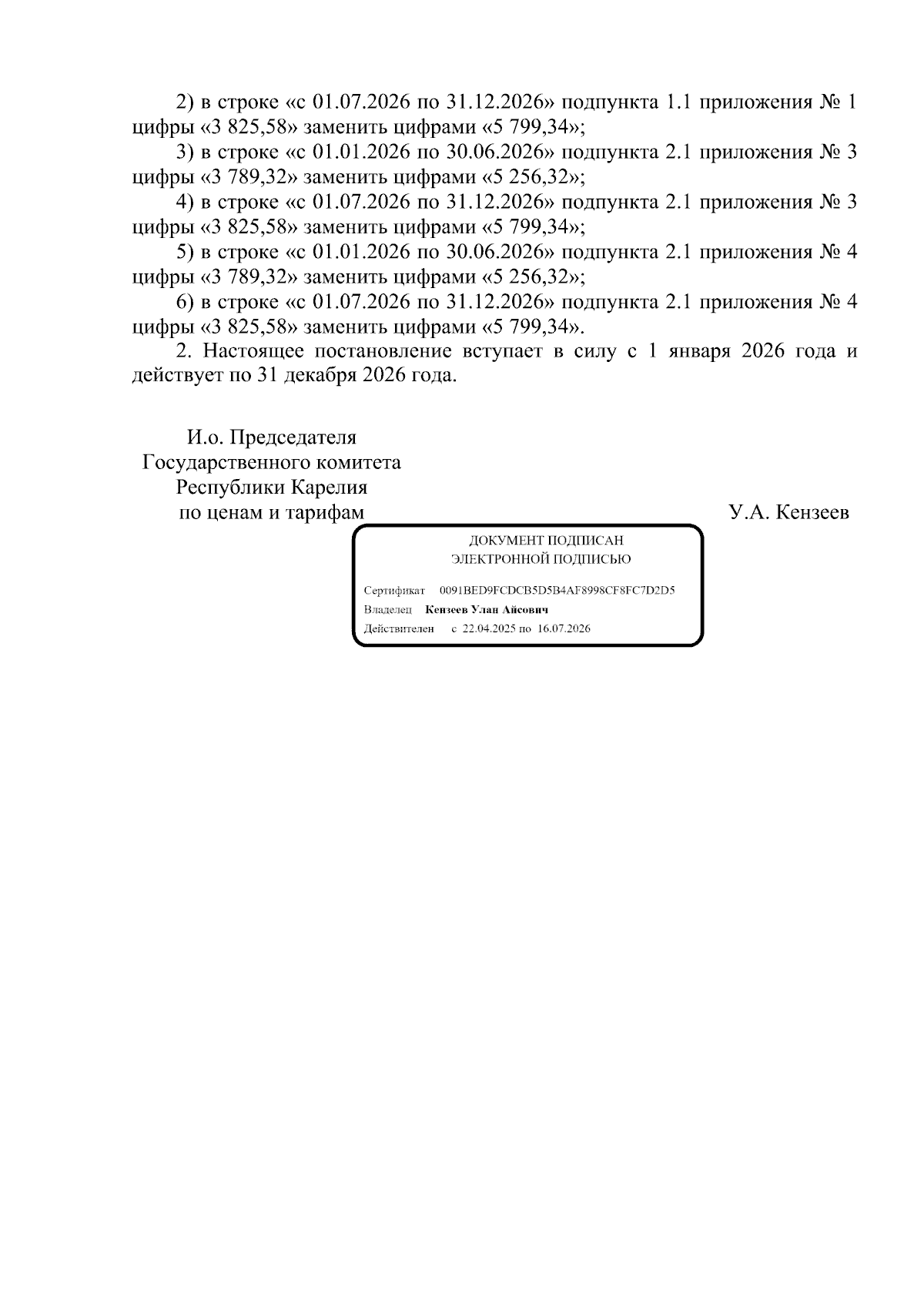 2) в строке «с 01.07.2026 по 31.12.2026» подпункта 1.1 приложения № 1 цифры «3 825,58» заменить цифрами «5 799,34»;

3) в строке «с 01.01.2026 по 30.06.2026» подпункта 2.1 приложения № 3 цифры «3 789,32» заменить цифрами «5 256,32»;

4) в строке «с 01.07.2026 по 31.12.2026» подпункта 2.1 приложения № 3 цифры «3 825,58» заменить цифрами «5 799,34»;

5) в строке «с 01.01.2026 по 30.06.2026» подпункта 2.1 приложения № 4 цифры «3 789,32» заменить цифрами «5 256,32»;

6) в строке «с 01.07.2026 по 31.12.2026» подпункта 2.1 приложения № 4 цифры «3 825,58» заменить цифрами «5 799,34».

2. Настоящее постановление вступает в силу с 1 января 2026 года и действует по 31 декабря 2026 года.

И.о. Председателя
Государственного комитета
Республики Карелия
по ценам и тарифам

У.А. Кензеев

ДОКУМЕНТ ПОДПИСАН
ЭЛЕКТРОННОЙ ПОДПИСЬЮ

Сертификат 0091BED9FCDCB5D5B4AF8998CF8FC7D2D5
Владелец Кензеев Улан Айсович
Действителен с 22.04.2025 по 16.07.2026